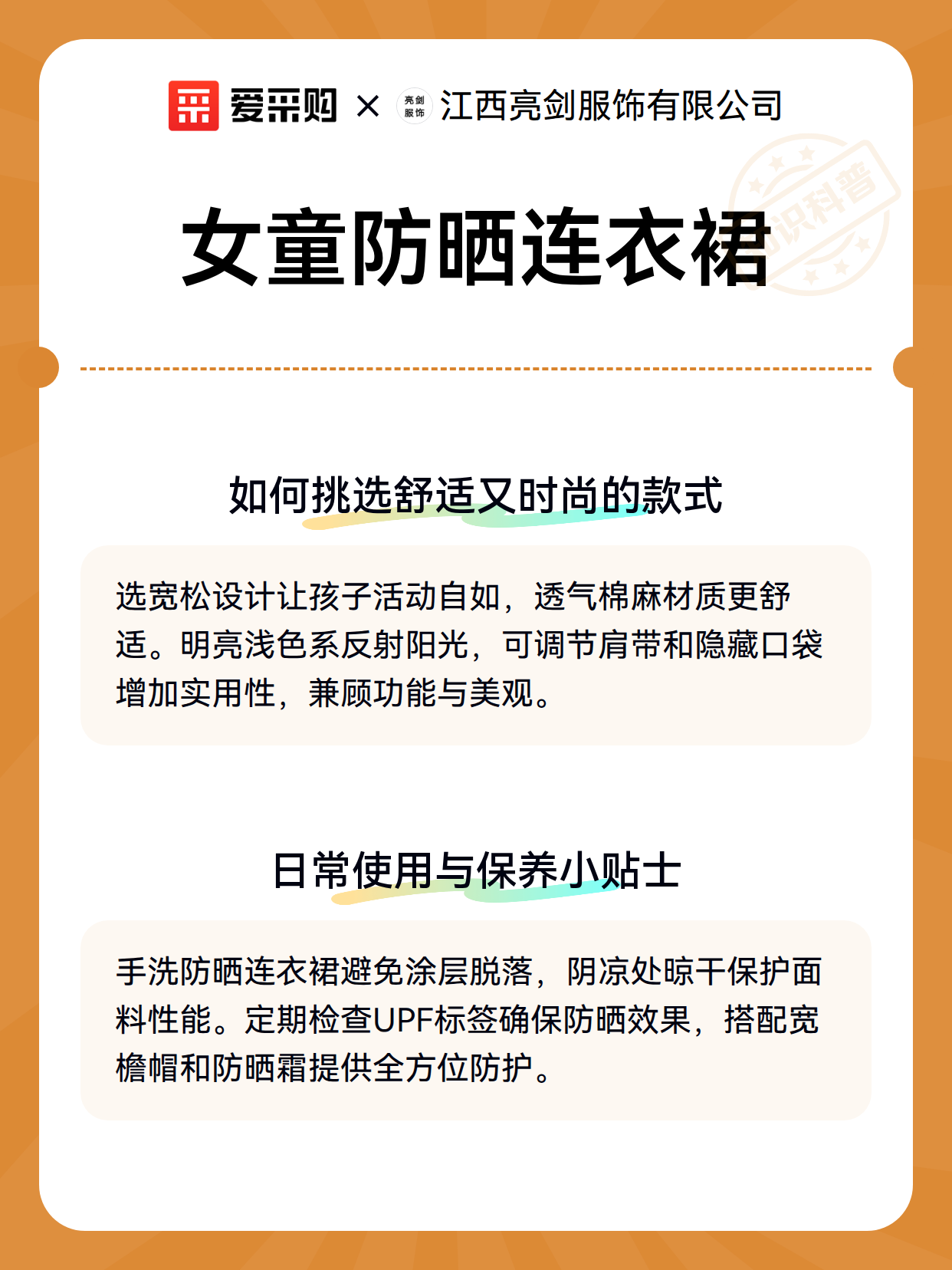 爱采购 × 亮剑服饰 江西亮剑服饰有限公司

知识科普

女童防晒连衣裙

如何挑选舒适又时尚的款式

选宽松设计让孩子活动自如，透气棉麻材质更舒适。明亮浅色系反射阳光，可调节肩带和隐藏口袋增加实用性，兼顾功能与美观。

日常使用与保养小贴士

手洗防晒连衣裙避免涂层脱落，阴凉处晾干保护面料性能。定期检查UPF标签确保防晒效果，搭配宽檐帽和防晒霜提供全方位防护。